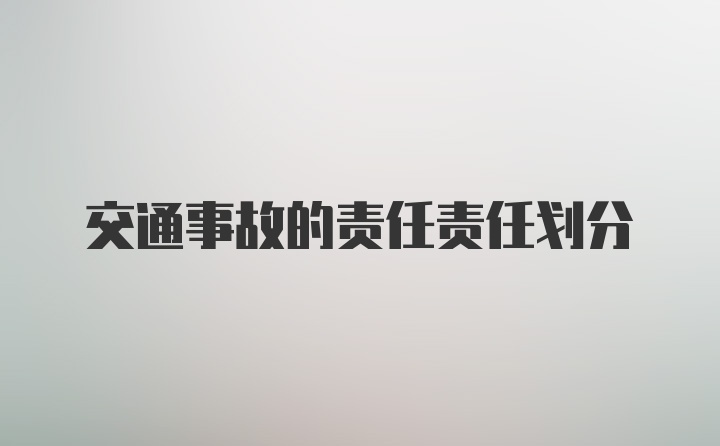 交通事故的责任责任划分